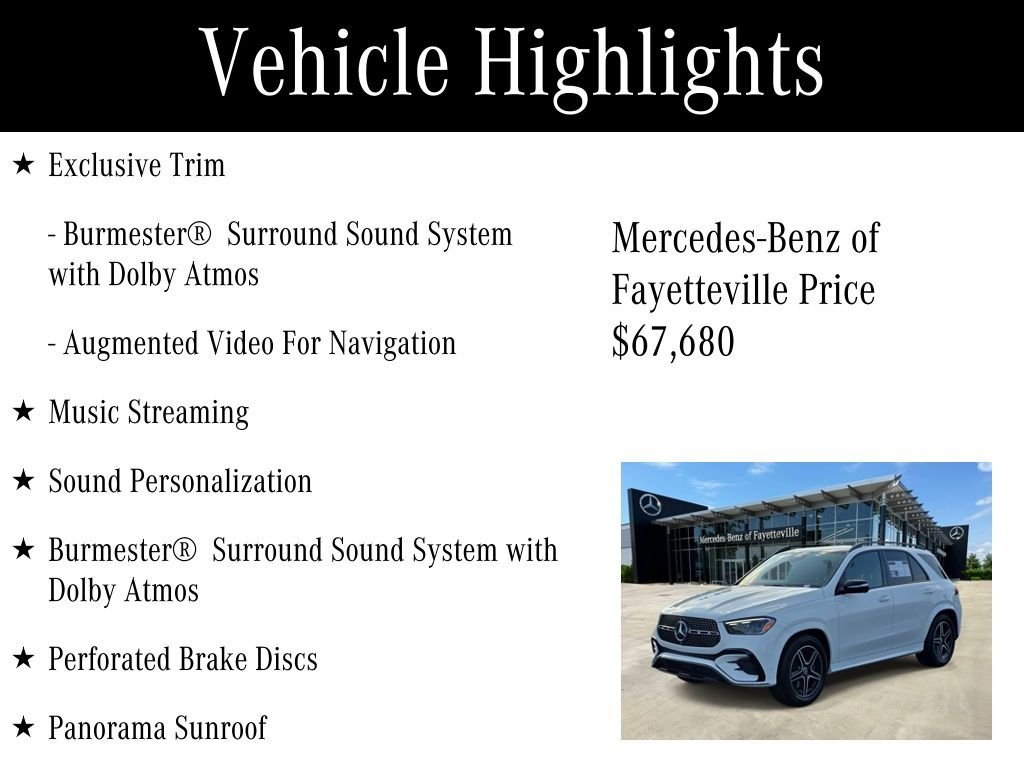 Vehicle Highlights

★ Exclusive Trim

- Burmester® Surround Sound System with Dolby Atmos

- Augmented Video For Navigation

★ Music Streaming

★ Sound Personalization

★ Burmester® Surround Sound System with Dolby Atmos

★ Perforated Brake Discs

★ Panorama Sunroof

Mercedes-Benz of Fayetteville Price $67,680

Mercedes-Benz of Fayetteville